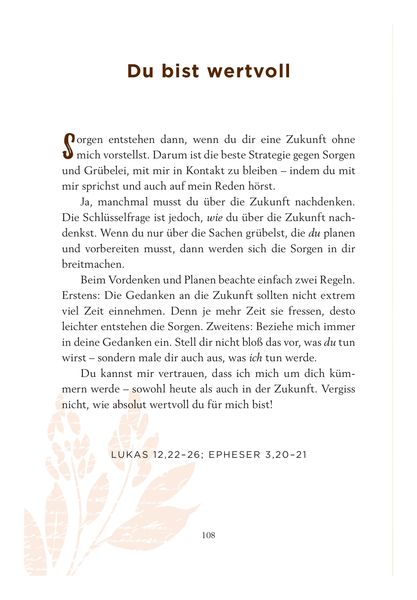 Du bist wertvoll

Sorgen entstehen dann, wenn du dir eine Zukunft ohne mich vorstellst. Darum ist die beste Strategie gegen Sorgen und Grübelei, mit mir in Kontakt zu bleiben – indem du mit mir sprichst und auch auf mein Reden hörst.

Ja, manchmal musst du über die Zukunft nachdenken. Die Schlüsselfrage ist jedoch, wie du über die Zukunft nachdenkst. Wenn du nur über die Sachen grübelst, die du planen und vorbereiten musst, dann werden sich die Sorgen in dir breitmachen.

Beim Vordenken und Planen beachte einfach zwei Regeln. Erstens: Die Gedanken an die Zukunft sollten nicht extrem viel Zeit einnehmen. Denn je mehr Zeit sie fressen, desto leichter entstehen die Sorgen. Zweitens: Beziehe mich immer in deine Gedanken ein. Stell dir nicht bloß das vor, was du tun wirst – sondern male dir auch aus, was ich tun werde.

Du kannst mir vertrauen, dass ich mich um dich kümmern werde – sowohl heute als auch in der Zukunft. Vergiss nicht, wie absolut wertvoll du für mich bist!

LUKAS 12,22–26; EPHESER 3,20–21

108